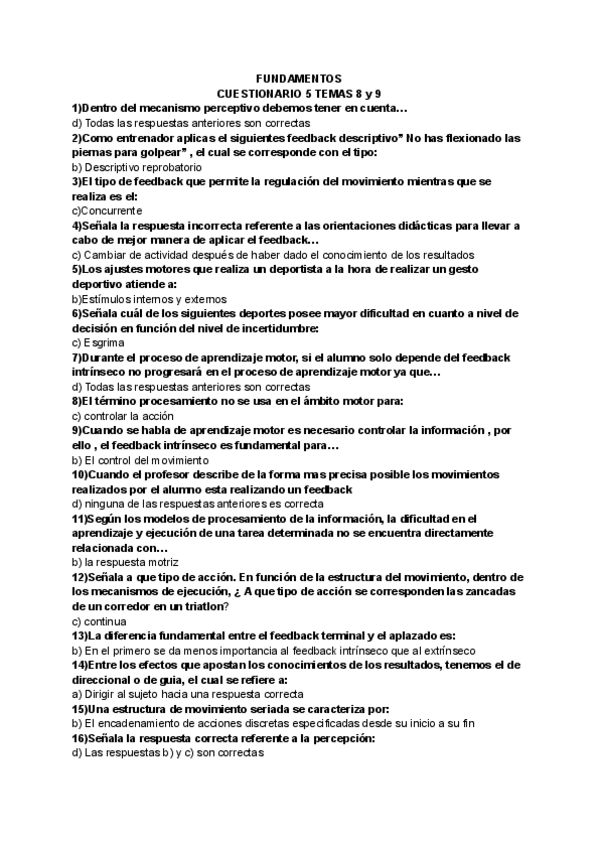 FUNDAMENTOS
CUESTIONARIO 5 TEMAS 8 y 9

1)Dentro del mecanismo perceptivo debemos tener en cuenta…
d) Todas las respuestas anteriores son correctas

2)Como entrenador aplicas el siguientes feedback descriptivo" No has flexionado las piernas para golpear" , el cual se corresponde con el tipo:
b) Descriptivo reprobatorio

3)El tipo de feedback que permite la regulación del movimiento mientras que se realiza es el:
c)Concurrente

4)Señala la respuesta incorrecta referente a las orientaciones didácticas para llevar a cabo de mejor manera de aplicar el feedback…
c) Cambiar de actividad después de haber dado el conocimiento de los resultados

5)Los ajustes motores que realiza un deportista a la hora de realizar un gesto deportivo atiende a:
b)Estímulos internos y externos

6)Señala cuál de los siguientes deportes posee mayor dificultad en cuanto a nivel de decisión en función del nivel de incertidumbre:
c) Esgrima

7)Durante el proceso de aprendizaje motor, si el alumno solo depende del feedback intrínseco no progresará en el proceso de aprendizaje motor ya que…
d) Todas las respuestas anteriores son correctas

8)El término procesamiento no se usa en el ámbito motor para:
c) controlar la acción

9)Cuando se habla de aprendizaje motor es necesario controlar la información , por ello , el feedback intrínseco es fundamental para…
b) El control del movimiento

10)Cuando el profesor describe de la forma mas precisa posible los movimientos realizados por el alumno esta realizando un feedback
d) ninguna de las respuestas anteriores es correcta

11)Según los modelos de procesamiento de la información, la dificultad en el aprendizaje y ejecución de una tarea determinada no se encuentra directamente relacionada con…
b) la respuesta motriz

12)Señala a que tipo de acción. En función de la estructura del movimiento, dentro de los mecanismos de ejecución, ¿ A que tipo de acción se corresponden las zancadas de un corredor en un triatlon?
c) continua

13)La diferencia fundamental entre el feedback terminal y el aplazado es:
b) En el primero se da menos importancia al feedback intrínseco que al extrínseco

14)Entre los efectos que apostan los conocimientos de los resultados, tenemos el de direccional o de guia, el cual se refiere a:
a) Dirigir al sujeto hacia una respuesta correcta

15)Una estructura de movimiento seriada se caracteriza por:
b) El encadenamiento de acciones discretas especificadas desde su inicio a su fin

16)Señala la respuesta correcta referente a la percepción:
d) Las respuestas b) y c) son correctas